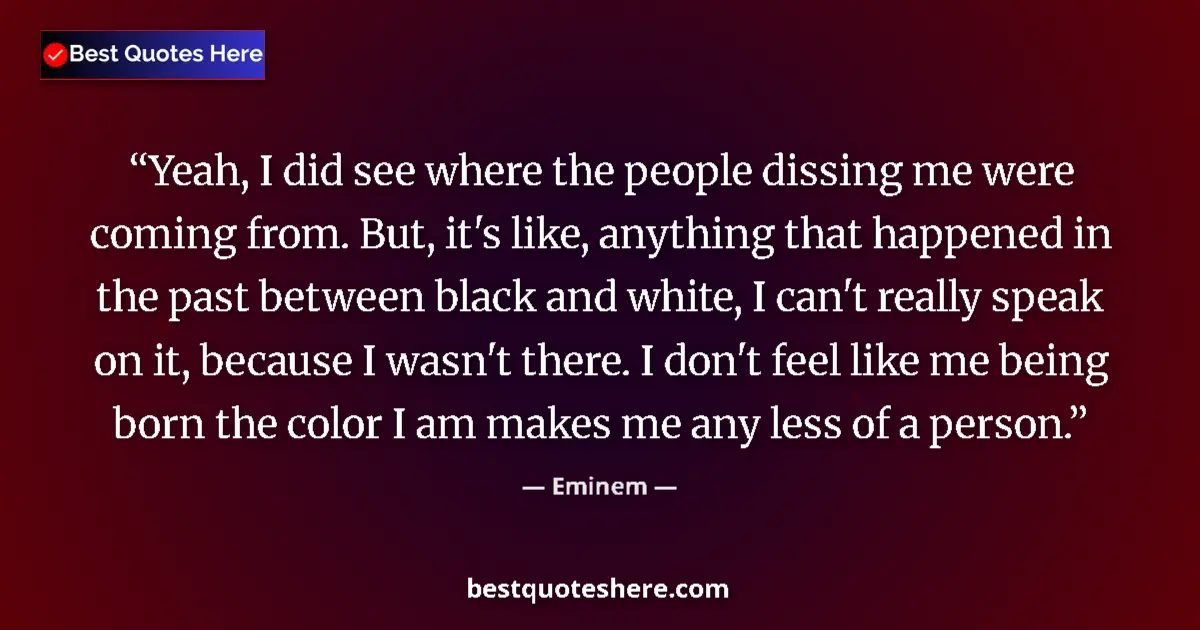 Best Quotes Here

“Yeah, I did see where the people dissing me were coming from. But, it's like, anything that happened in the past between black and white, I can't really speak on it, because I wasn't there. I don't feel like me being born the color I am makes me any less of a person.”

— Eminem —

bestquoteshere.com